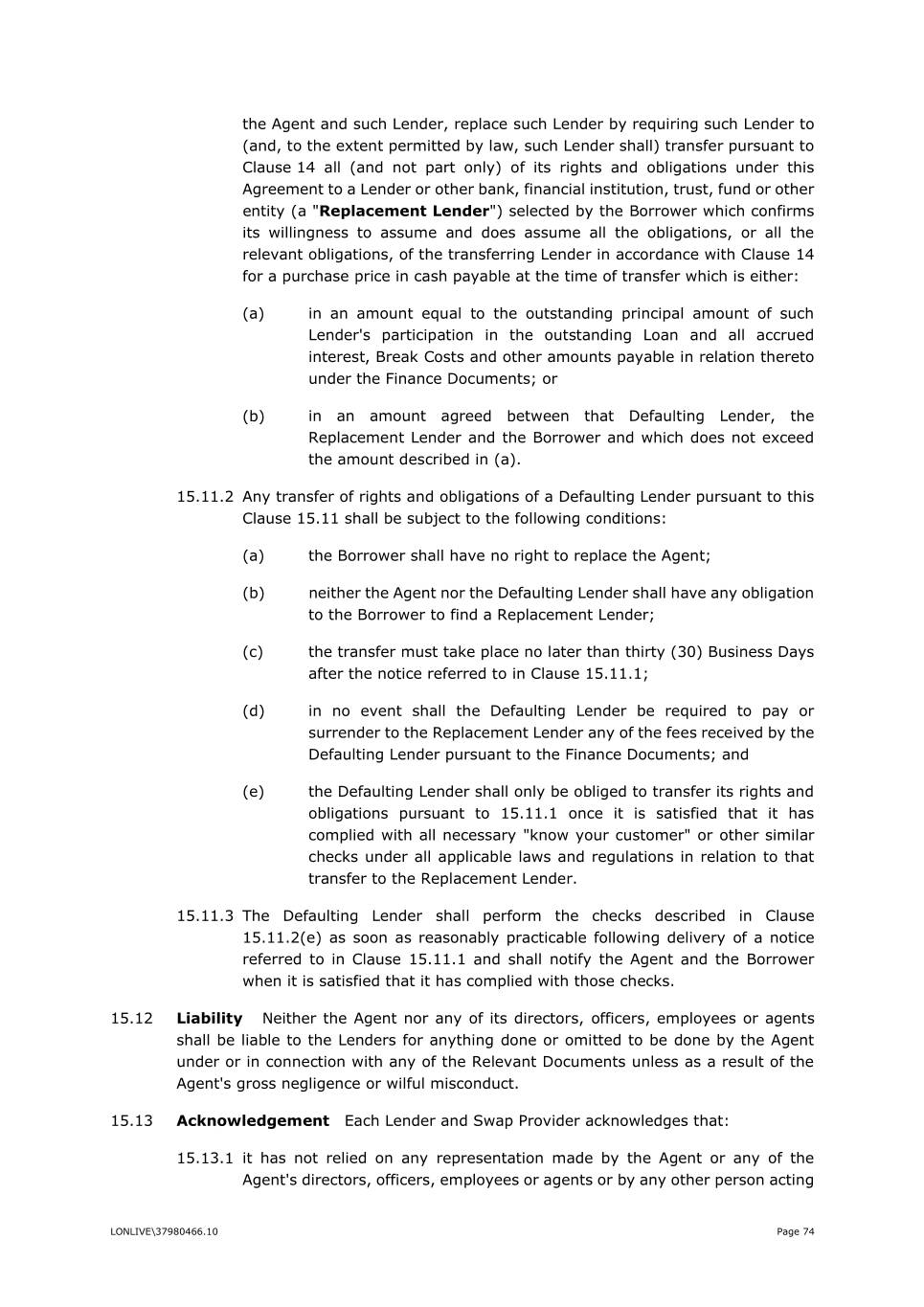 the Agent and such Lender, replace such Lender by requiring such Lender to (and, to the extent permitted by law, such Lender shall) transfer pursuant to Clause 14 all (and not part only) of its rights and obligations under this Agreement to a Lender or other bank, financial institution, trust, fund or other entity (a "Replacement Lender") selected by the Borrower which confirms its willingness to assume and does assume all the obligations, or all the relevant obligations, of the transferring Lender in accordance with Clause 14 for a purchase price in cash payable at the time of transfer which is either:

(a) in an amount equal to the outstanding principal amount of such Lender's participation in the outstanding Loan and all accrued interest, Break Costs and other amounts payable in relation thereto under the Finance Documents; or

(b) in an amount agreed between that Defaulting Lender, the Replacement Lender and the Borrower and which does not exceed the amount described in (a).

15.11.2 Any transfer of rights and obligations of a Defaulting Lender pursuant to this Clause 15.11 shall be subject to the following conditions:

(a) the Borrower shall have no right to replace the Agent;

(b) neither the Agent nor the Defaulting Lender shall have any obligation to the Borrower to find a Replacement Lender;

(c) the transfer must take place no later than thirty (30) Business Days after the notice referred to in Clause 15.11.1;

(d) in no event shall the Defaulting Lender be required to pay or surrender to the Replacement Lender any of the fees received by the Defaulting Lender pursuant to the Finance Documents; and

(e) the Defaulting Lender shall only be obliged to transfer its rights and obligations pursuant to 15.11.1 once it is satisfied that it has complied with all necessary "know your customer" or other similar checks under all applicable laws and regulations in relation to that transfer to the Replacement Lender.

15.11.3 The Defaulting Lender shall perform the checks described in Clause 15.11.2(e) as soon as reasonably practicable following delivery of a notice referred to in Clause 15.11.1 and shall notify the Agent and the Borrower when it is satisfied that it has complied with those checks.

15.12 Liability Neither the Agent nor any of its directors, officers, employees or agents shall be liable to the Lenders for anything done or omitted to be done by the Agent under or in connection with any of the Relevant Documents unless as a result of the Agent's gross negligence or wilful misconduct.

15.13 Acknowledgement Each Lender and Swap Provider acknowledges that:

15.13.1 it has not relied on any representation made by the Agent or any of the Agent's directors, officers, employees or agents or by any other person acting

LONLIVE\37980466.10

Page 74